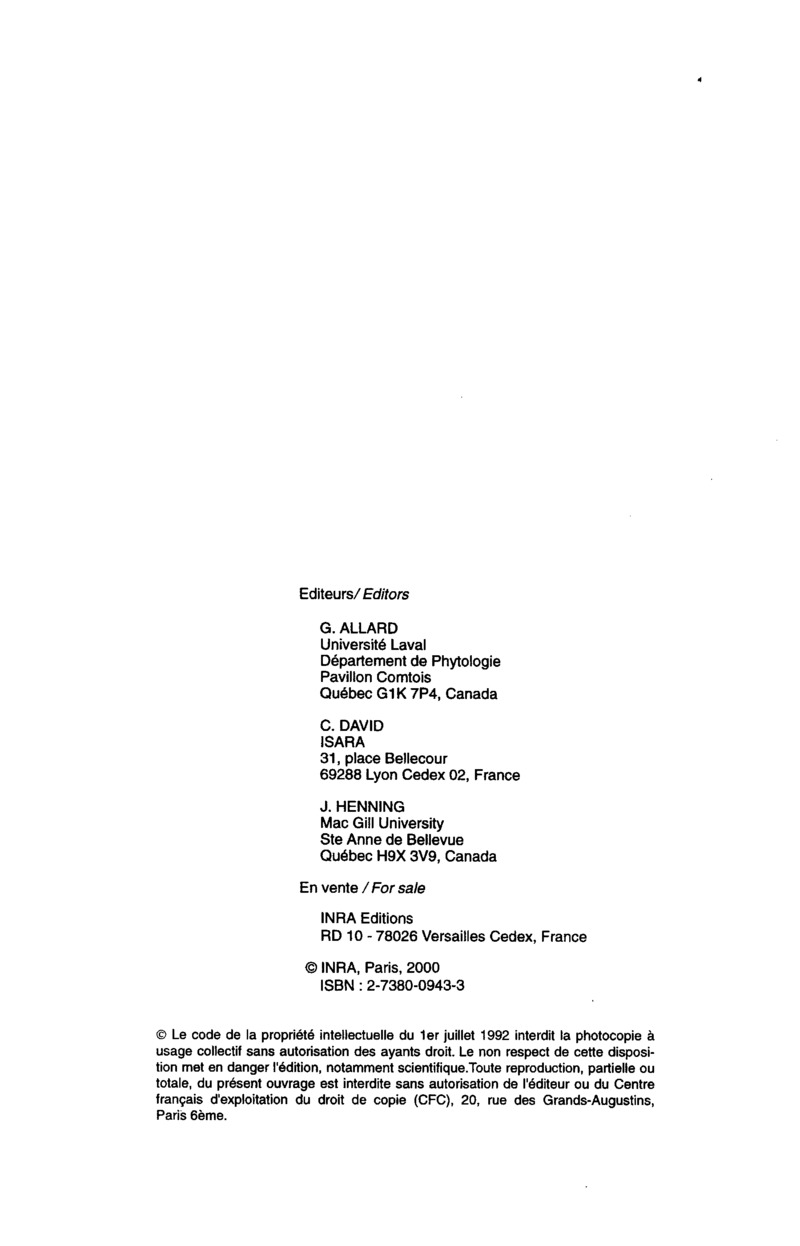 Editeurs/ Editors

G. ALLARD
Université Laval
Département de Phytologie
Pavillon Comtois
Québec G1K 7P4, Canada

C. DAVID
ISARA
31, place Bellecour
69288 Lyon Cedex 02, France

J. HENNING
Mac Gill University
Ste Anne de Bellevue
Québec H9X 3V9, Canada

En vente / For sale

INRA Editions
RD 10 - 78026 Versailles Cedex, France

© INRA, Paris, 2000
ISBN : 2-7380-0943-3

© Le code de la propriété intellectuelle du 1er juillet 1992 interdit la photocopie à usage collectif sans autorisation des ayants droit. Le non respect de cette disposition met en danger l'édition, notamment scientifique.Toute reproduction, partielle ou totale, du présent ouvrage est interdite sans autorisation de l'éditeur ou du Centre français d'exploitation du droit de copie (CFC), 20, rue des Grands-Augustins, Paris 6ème.